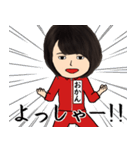 おかん

よっしゃー!!